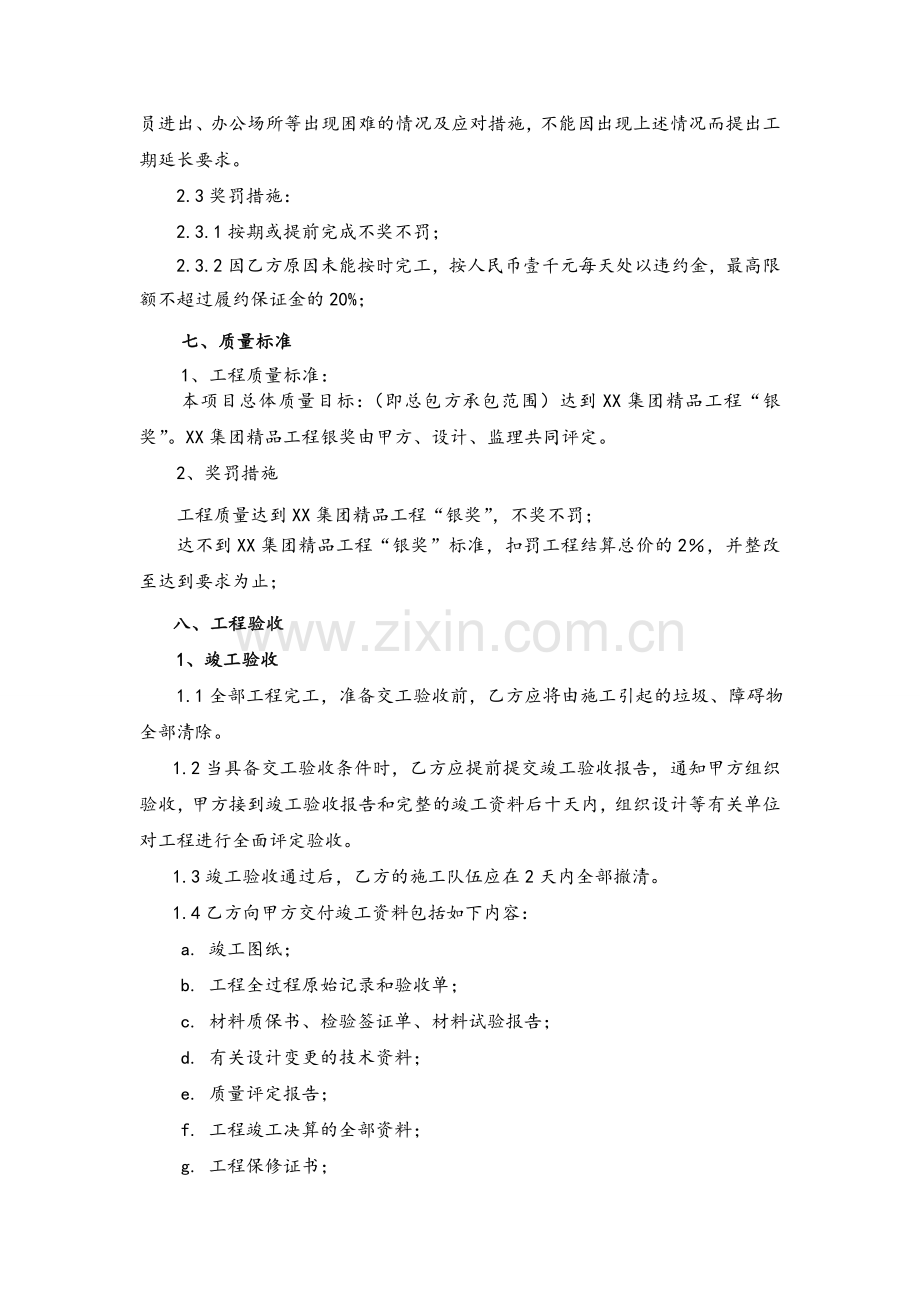 员进出、办公场所等出现困难的情况及应对措施，不能因出现上述情况而提出工期延长要求。

2.3奖罚措施：

2.3.1按期或提前完成不奖不罚；

2.3.2因乙方原因未能按时完工，按人民币壹千元每天处以违约金，最高限额不超过履约保证金的20%；

七、质量标准

1、工程质量标准：

本项目总体质量目标：（即总包方承包范围）达到XX集团精品工程“银奖”。XX集团精品工程银奖由甲方、设计、监理共同评定。

2、奖罚措施

工程质量达到XX集团精品工程“银奖”，不奖不罚；

达不到XX集团精品工程“银奖”标准，扣罚工程结算总价的2%，并整改至达到要求为止；

八、工程验收

1、竣工验收

1.1全部工程完工，准备交工验收前，乙方应将由施工引起的垃圾、障碍物全部清除。

1.2当具备交工验收条件时，乙方应提前提交竣工验收报告，通知甲方组织验收，甲方接到竣工验收报告和完整的竣工资料后十天内，组织设计等有关单位对工程进行全面评定验收。

1.3竣工验收通过后，乙方的施工队伍应在2天内全部撤清。

1.4乙方向甲方交付竣工资料包括如下内容：

a. 竣工图纸；

b. 工程全过程原始记录和验收单；

c. 材料质保书、检验签证单、材料试验报告；

d. 有关设计变更的技术资料；

e. 质量评定报告；

f. 工程竣工决算的全部资料；

g. 工程保修证书；

www.zixin.com.cn